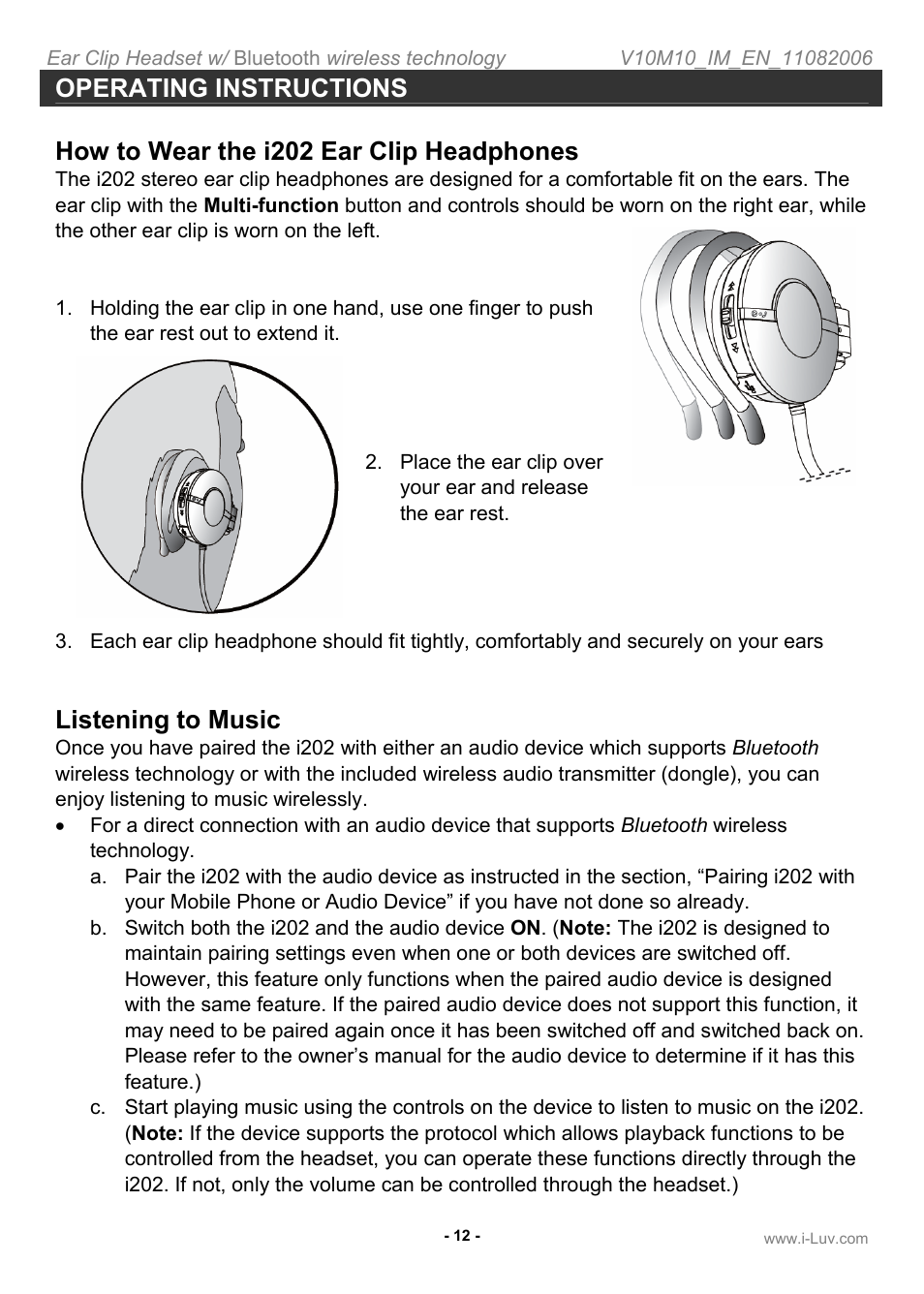 Ear Clip Headset w/ Bluetooth wireless technology V10M10_IM_EN_11082006

OPERATING INSTRUCTIONS

How to Wear the i202 Ear Clip Headphones

The i202 stereo ear clip headphones are designed for a comfortable fit on the ears. The ear clip with the Multi-function button and controls should be worn on the right ear, while the other ear clip is worn on the left.

1. Holding the ear clip in one hand, use one finger to push the ear rest out to extend it.

2. Place the ear clip over your ear and release the ear rest.

3. Each ear clip headphone should fit tightly, comfortably and securely on your ears

Listening to Music

Once you have paired the i202 with either an audio device which supports Bluetooth wireless technology or with the included wireless audio transmitter (dongle), you can enjoy listening to music wirelessly.

• For a direct connection with an audio device that supports Bluetooth wireless technology.
a. Pair the i202 with the audio device as instructed in the section, “Pairing i202 with your Mobile Phone or Audio Device” if you have not done so already.
b. Switch both the i202 and the audio device ON. (Note: The i202 is designed to maintain pairing settings even when one or both devices are switched off. However, this feature only functions when the paired audio device is designed with the same feature. If the paired audio device does not support this function, it may need to be paired again once it has been switched off and switched back on. Please refer to the owner’s manual for the audio device to determine if it has this feature.)
c. Start playing music using the controls on the device to listen to music on the i202. (Note: If the device supports the protocol which allows playback functions to be controlled from the headset, you can operate these functions directly through the i202. If not, only the volume can be controlled through the headset.)

- 12 -

www.i-Luv.com